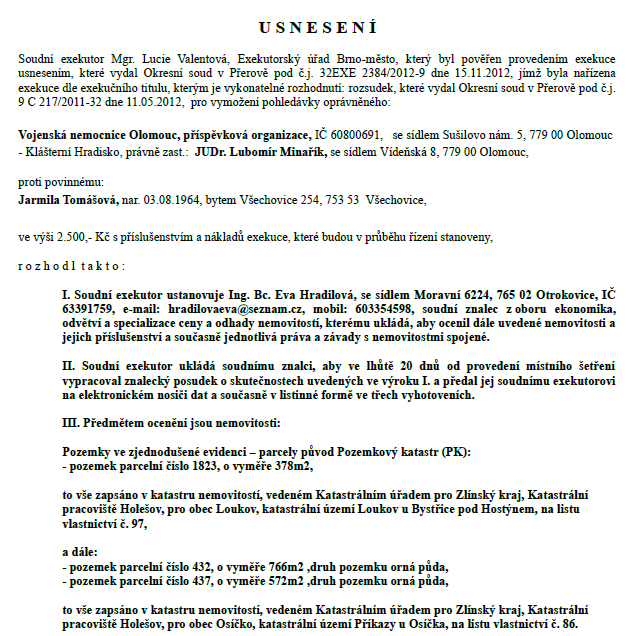 U S N E S E N Í

Soudní exekutor Mgr. Lucie Valentová, Exekutorský úřad Brno-město, který byl pověřen provedením exekuce usnesením, které vydal Okresní soud v Přerově pod č.j. 32EXE 2384/2012-9 dne 15.11.2012, jímž byla nařízena exekuce dle exekučního titulu, kterým je vykonatelné rozhodnutí: rozsudek, které vydal Okresní soud v Přerově pod č.j. 9 C 217/2011-32 dne 11.05.2012, pro vymožení pohledávky oprávněného:

Vojenská nemocnice Olomouc, příspěvková organizace, IČ 60800691, se sídlem Sušilovo nám. 5, 779 00 Olomouc - Klášterní Hradisko, právně zast.: JUDr. Lubomír Minařík, se sídlem Vídeňská 8, 779 00 Olomouc,

proti povinnému:
Jarmila Tomášová, nar. 03.08.1964, bytem Všechovice 254, 753 53 Všechovice,

ve výši 2.500,- Kč s příslušenstvím a nákladů exekuce, které budou v průběhu řízení stanoveny,

r o z h o d l t a k t o :

I. Soudní exekutor ustanovuje Ing. Bc. Eva Hradilová, se sídlem Moravní 6224, 765 02 Otrokovice, IČ 63391759, e-mail: hradilovaeva@seznam.cz, mobil: 603354598, soudní znalec z oboru ekonomika, odvětví a specializace ceny a odhady nemovitostí, kterému ukládá, aby ocenil dále uvedené nemovitosti a jejich příslušenství a současně jednotlivá práva a závady s nemovitostmi spojené.

II. Soudní exekutor ukládá soudnímu znalci, aby ve lhůtě 20 dnů od provedení místního šetření vypracoval znalecký posudek o skutečnostech uvedených ve výroku I. a předal jej soudnímu exekutorovi na elektronickém nosiči dat a současně v listinné formě ve třech vyhotoveních.

III. Předmětem ocenění jsou nemovitosti:

Pozemky ve zjednodušené evidenci – parcely původ Pozemkový katastr (PK):
- pozemek parcelní číslo 1823, o vyměře 378m2,

to vše zapsáno v katastru nemovitostí, vedeném Katastrálním úřadem pro Zlínský kraj, Katastrální pracoviště Holešov, pro obec Loukov, katastrální území Loukov u Bystřice pod Hostýnem, na listu vlastnictví č. 97,

a dále:
- pozemek parcelní číslo 432, o vyměře 766m2 ,druh pozemku orná půda,
- pozemek parcelní číslo 437, o vyměře 572m2 ,druh pozemku orná půda,

to vše zapsáno v katastru nemovitostí, vedeném Katastrálním úřadem pro Zlínský kraj, Katastrální pracoviště Holešov, pro obec Osíčko, katastrální území Příkazy u Osíčka, na listu vlastnictví č. 86.